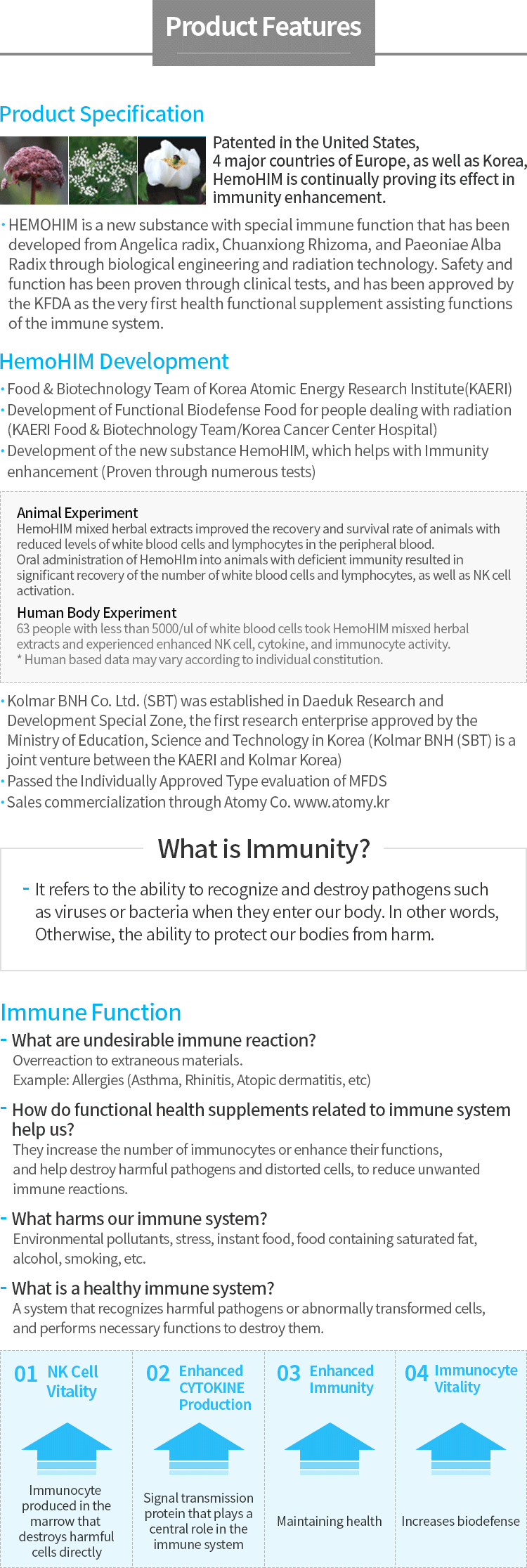 Product Features

Product Specification

Patented in the United States, 4 major countries of Europe, as well as Korea, HemoHIM is continually proving its effect in immunity enhancement.

· HEMOHIM is a new substance with special immune function that has been developed from Angelica radix, Chuanxiong Rhizoma, and Paeoniae Alba Radix through biological engineering and radiation technology. Safety and function has been proven through clinical tests, and has been approved by the KFDA as the very first health functional supplement assisting functions of the immune system.

HemoHIM Development

· Food & Biotechnology Team of Korea Atomic Energy Research Institute(KAERI)
· Development of Functional Biodefense Food for people dealing with radiation (KAERI Food & Biotechnology Team/Korea Cancer Center Hospital)
· Development of the new substance HemoHIM, which helps with Immunity enhancement (Proven through numerous tests)

Animal Experiment
HemoHIM mixed herbal extracts improved the recovery and survival rate of animals with reduced levels of white blood cells and lymphocytes in the peripheral blood.
Oral administration of HemoHIm into animals with deficient immunity resulted in significant recovery of the number of white blood cells and lymphocytes, as well as NK cell activation.

Human Body Experiment
63 people with less than 5000/ul of white blood cells took HemoHIM misxed herbal extracts and experienced enhanced NK cell, cytokine, and immunocyte activity.
* Human based data may vary according to individual constitution.

· Kolmar BNH Co. Ltd. (SBT) was established in Daeduk Research and Development Special Zone, the first research enterprise approved by the Ministry of Education, Science and Technology in Korea (Kolmar BNH (SBT) is a joint venture between the KAERI and Kolmar Korea)
· Passed the Individually Approved Type evaluation of MFDS
· Sales commercialization through Atomy Co. www.atomy.kr

What is Immunity?

- It refers to the ability to recognize and destroy pathogens such as viruses or bacteria when they enter our body. In other words, Otherwise, the ability to protect our bodies from harm.

Immune Function

- What are undesirable immune reaction?
Overreaction to extraneous materials.
Example: Allergies (Asthma, Rhinitis, Atopic dermatitis, etc)

- How do functional health supplements related to immune system help us?
They increase the number of immunocytes or enhance their functions, and help destroy harmful pathogens and distorted cells, to reduce unwanted immune reactions.

- What harms our immune system?
Environmental pollutants, stress, instant food, food containing saturated fat, alcohol, smoking, etc.

- What is a healthy immune system?
A system that recognizes harmful pathogens or abnormally transformed cells, and performs necessary functions to destroy them.

01 NK Cell Vitality
Immunocyte produced in the marrow that destroys harmful cells directly

02 Enhanced CYTOKINE Production
Signal transmission protein that plays a central role in the immune system

03 Enhanced Immunity
Maintaining health

04 Immunocyte Vitality
Increases biodefense